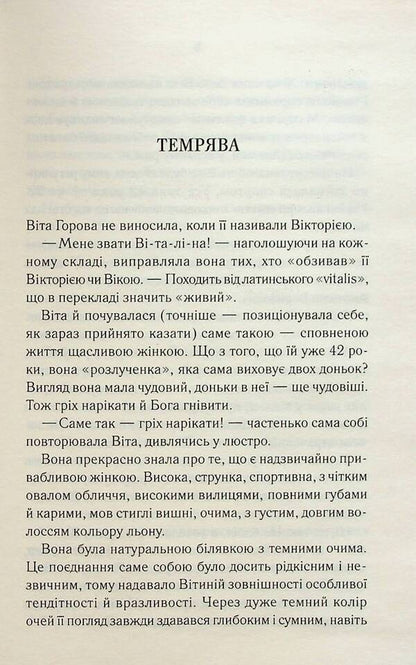 ТЕМРЯВА

Віта Горова не виносила, коли її називали Вікторією.

— Мене звати Ві-та-лі-на! — наголошуючи на кожному складі, виправляла вона тих, хто «обзивав» її Вікторією чи Вікою. — Походить від латинського «vitalis», що в перекладі значить «живий».

Віта й почувалася (точніше — позиціонувала себе, як зараз прийнято казати) саме такою — сповненою життя щасливою жінкою. Що з того, що їй уже 42 роки, вона «розлученка», яка сама виховує двох доньок? Вигляд вона мала чудовий, доньки в неї — ще чудовіші. Тож гріх нарікати й Бога гнівити.

— Саме так — гріх нарікати! — частенько сама собі повторювала Віта, дивлячись у люстро.

Вона прекрасно знала про те, що є надзвичайно привабливою жінкою. Висока, струнка, спортивна, з чітким овалом обличчя, високими вилицями, повними губами й карими, мов стиглі вишні, очима, з густим, довгим волоссям кольору льону.

Вона була натуральною білявкою з темними очима. Це поєднання саме собою було досить рідкісним і незвичним, тому надавало Вітиній зовнішності особливої тендітності й вразливості. Через дуже темний колір очей її погляд завжди здавався глибоким і сумним, навіть